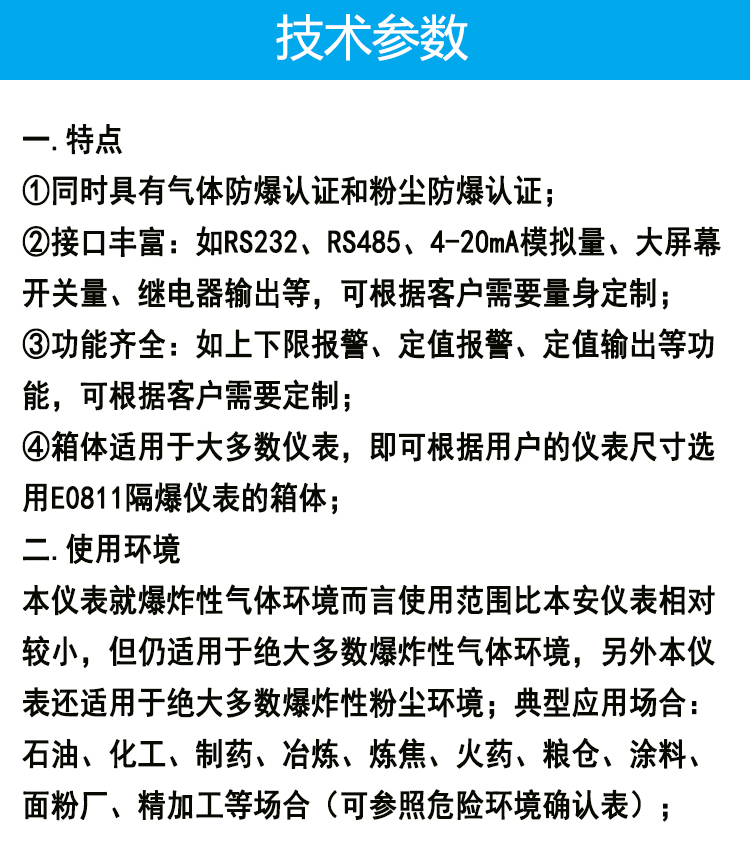 技术参数

一.特点

①同时具有气体防爆认证和粉尘防爆认证;

②接口丰富：如RS232、RS485、4-20mA模拟量、大屏幕开关量、继电器输出等，可根据客户需要量身定制;

③功能齐全：如上下限报警、定值报警、定值输出等功能，可根据客户需要定制;

④箱体适用于大多数仪表，即可根据用户的仪表尺寸选用E0811隔爆仪表的箱体;

二.使用环境

本仪表就爆炸性气体环境而言使用范围比本安仪表相对较小，但仍适用于绝大多数爆炸性气体环境，另外本仪表还适用于绝大多数爆炸性粉尘环境；典型应用场合：石油、化工、制药、冶炼、炼焦、火药、粮仓、涂料、面粉厂、精加工等场合（可参照危险环境确认表）;